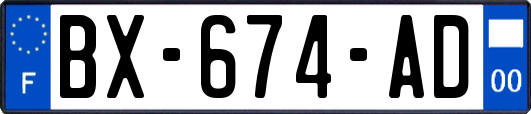 F
BX-674-AD
00